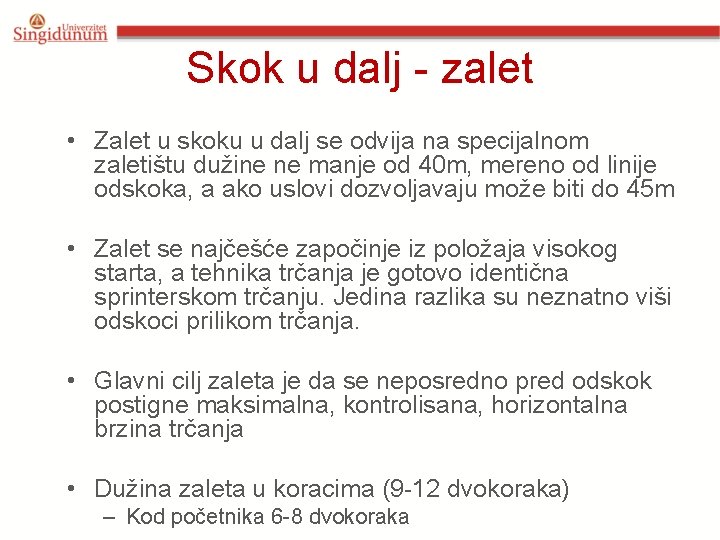 Univerzitet Singidunum

Skok u dalj - zalet

• Zalet u skoku u dalj se odvija na specijalnom zaletištu dužine ne manje od 40m, mereno od linije odskoka, a ako uslovi dozvoljavaju može biti do 45m

• Zalet se najčešće započinje iz položaja visokog starta, a tehnika trčanja je gotovo identična sprinterskom trčanju. Jedina razlika su neznatno viši odskoci prilikom trčanja.

• Glavni cilj zaleta je da se neposredno pred odskok postigne maksimalna, kontrolisana, horizontalna brzina trčanja

• Dužina zaleta u koracima (9-12 dvokoraka)
– Kod početnika 6-8 dvokoraka